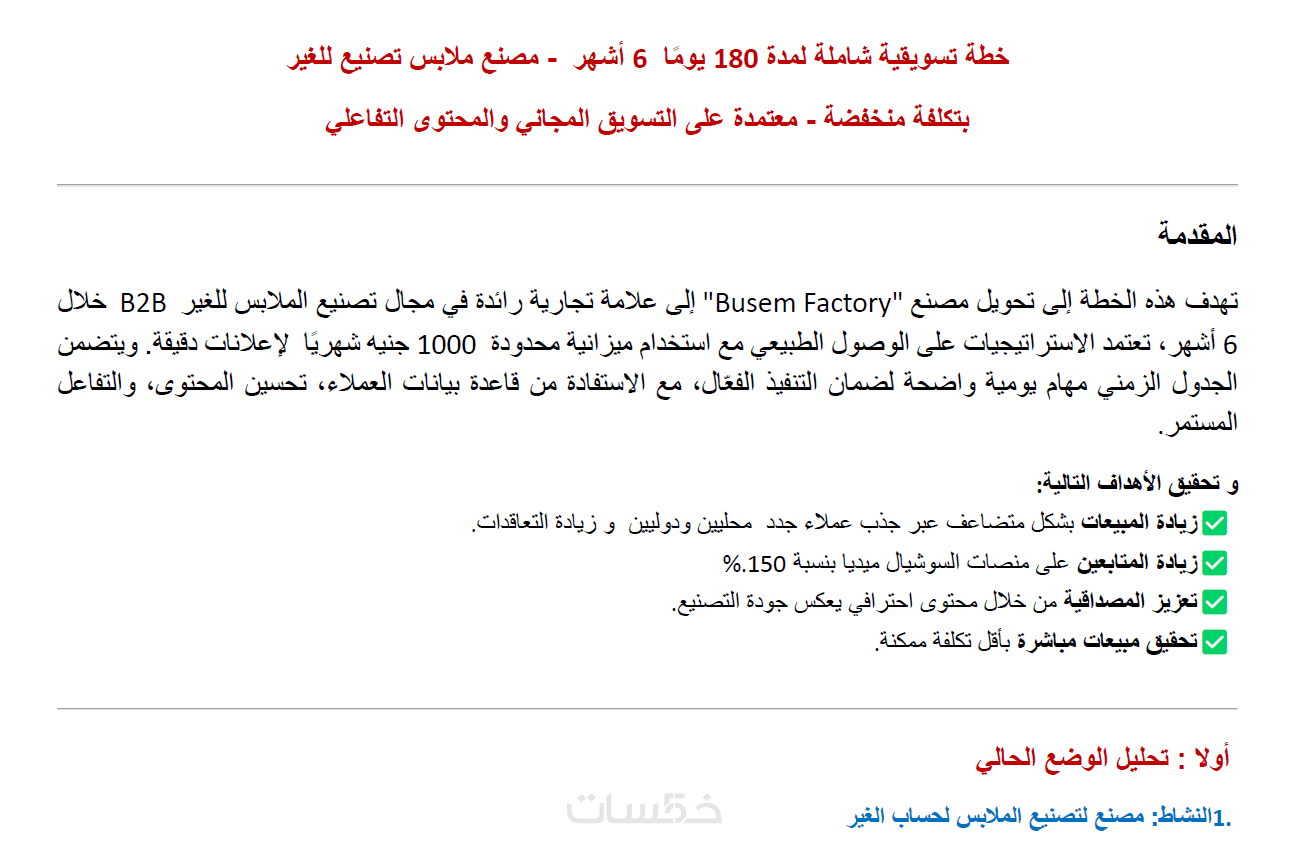 خطة تسويقية شاملة لمدة 180 يومًا 6 أشهر - مصنع ملابس تصنيع للغير

بتكلفة منخفضة - معتمدة على التسويق المجاني والمحتوى التفاعلي

المقدمة

تهدف هذه الخطة إلى تحويل مصنع "Busem Factory" إلى علامة تجارية رائدة في مجال تصنيع الملابس للغير B2B خلال 6 أشهر، تعتمد الاستراتيجيات على الوصول الطبيعي مع استخدام ميزانية محدودة 1000 جنيه شهريًا لإعلانات دقيقة. ويتضمن الجدول الزمني مهام يومية واضحة لضمان التنفيذ الفعّال، مع الاستفادة من قاعدة بيانات العملاء، تحسين المحتوى، والتفاعل المستمر.

و تحقيق الأهداف التالية:

☑ زيادة المبيعات بشكل متضاعف عبر جذب عملاء جدد محليين ودوليين و زيادة التعاقدات.

☑ زيادة المتابعين على منصات السوشيال ميديا بنسبة 150.%

☑ تعزيز المصداقية من خلال محتوى احترافي يعكس جودة التصنيع.

☑ تحقيق مبيعات مباشرة بأقل تكلفة ممكنة.

أولا : تحليل الوضع الحالي

.1النشاط: مصنع لتصنيع الملابس لحساب الغير

خمسات